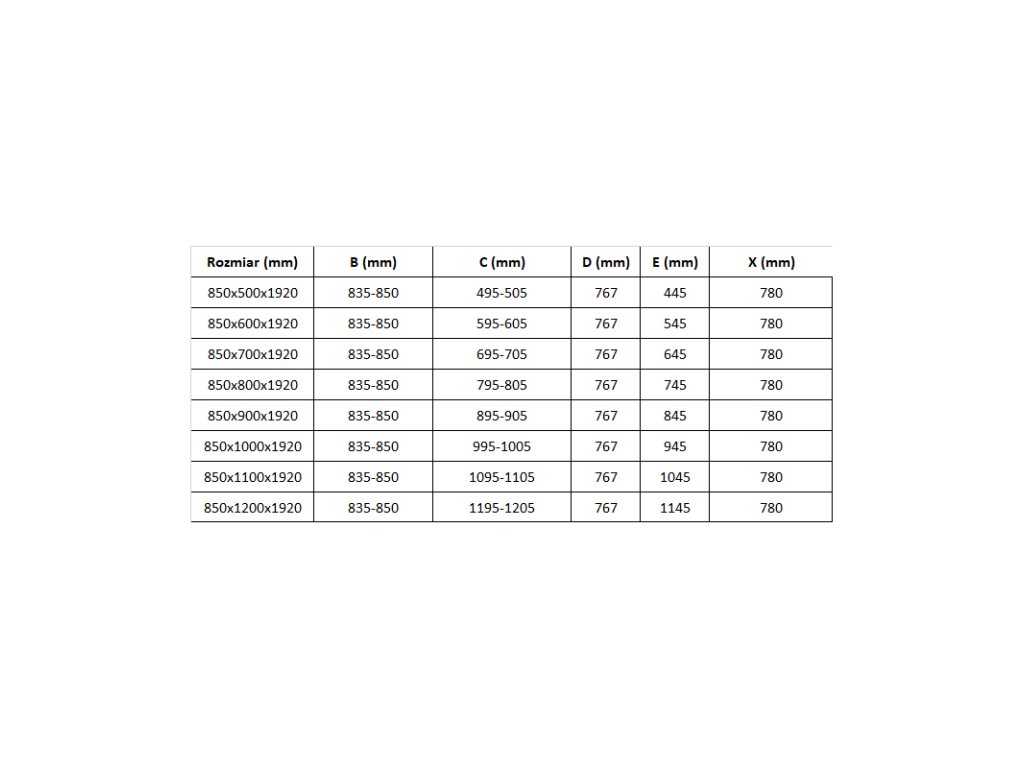 | Rozmiar (mm) | B (mm) | C (mm) | D (mm) | E (mm) | X (mm) |
|---|---|---|---|---|---|
| 850x500x1920 | 835-850 | 495-505 | 767 | 445 | 780 |
| 850x600x1920 | 835-850 | 595-605 | 767 | 545 | 780 |
| 850x700x1920 | 835-850 | 695-705 | 767 | 645 | 780 |
| 850x800x1920 | 835-850 | 795-805 | 767 | 745 | 780 |
| 850x900x1920 | 835-850 | 895-905 | 767 | 845 | 780 |
| 850x1000x1920 | 835-850 | 995-1005 | 767 | 945 | 780 |
| 850x1100x1920 | 835-850 | 1095-1105 | 767 | 1045 | 780 |
| 850x1200x1920 | 835-850 | 1195-1205 | 767 | 1145 | 780 |